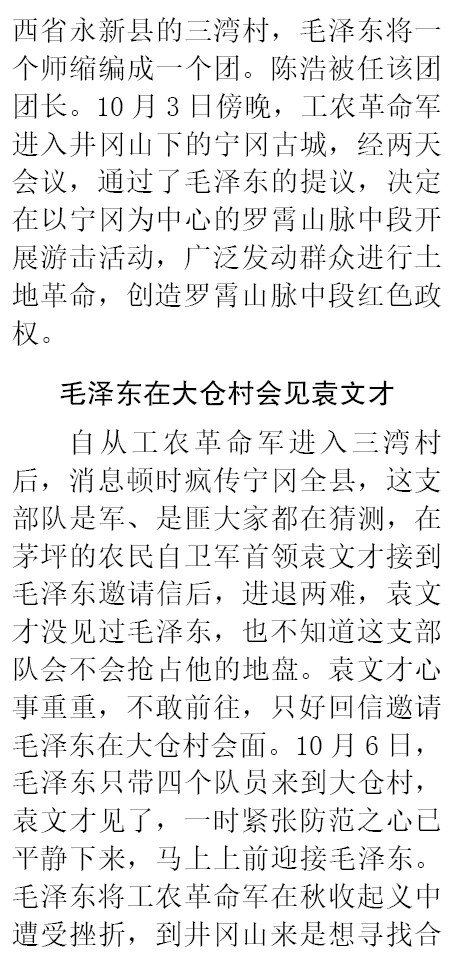 西省永新县的三湾村，毛泽东将一个师缩编成一个团。陈浩被任该团团长。10月3日傍晚，工农革命军进入井冈山下的宁冈古城，经两天会议，通过了毛泽东的提议，决定在以宁冈为中心的罗霄山脉中段开展游击活动，广泛发动群众进行土地革命，创造罗霄山脉中段红色政权。

毛泽东在大仓村会见袁文才

自从工农革命军进入三湾村后，消息顿时疯传宁冈全县，这支部队是军、是匪大家都在猜测，在茅坪的农民自卫军首领袁文才接到毛泽东邀请信后，进退两难，袁文才没见过毛泽东，也不知道这支部队会不会抢占他的地盘。袁文才心事重重，不敢前往，只好回信邀请毛泽东在大仓村会面。10月6日，毛泽东只带四个队员来到大仓村，袁文才见了，一时紧张防范之心已平静下来，马上上前迎接毛泽东。毛泽东将工农革命军在秋收起义中遭受挫折，到井冈山来是想寻找合